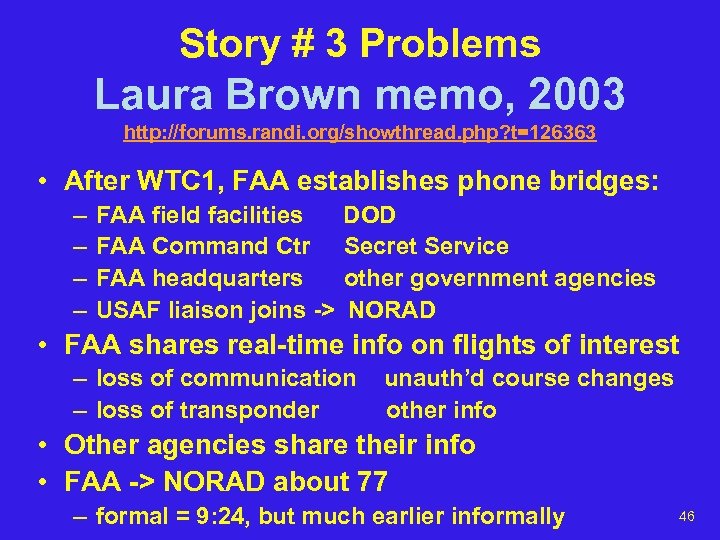 Story # 3 Problems
Laura Brown memo, 2003
http://forums.randi.org/showthread.php?t=126363

• After WTC1, FAA establishes phone bridges:
  – FAA field facilities DOD
  – FAA Command Ctr Secret Service
  – FAA headquarters other government agencies
  – USAF liaison joins -> NORAD
• FAA shares real-time info on flights of interest
  – loss of communication unauth'd course changes
  – loss of transponder other info
• Other agencies share their info
• FAA -> NORAD about 77
  – formal = 9:24, but much earlier informally

46